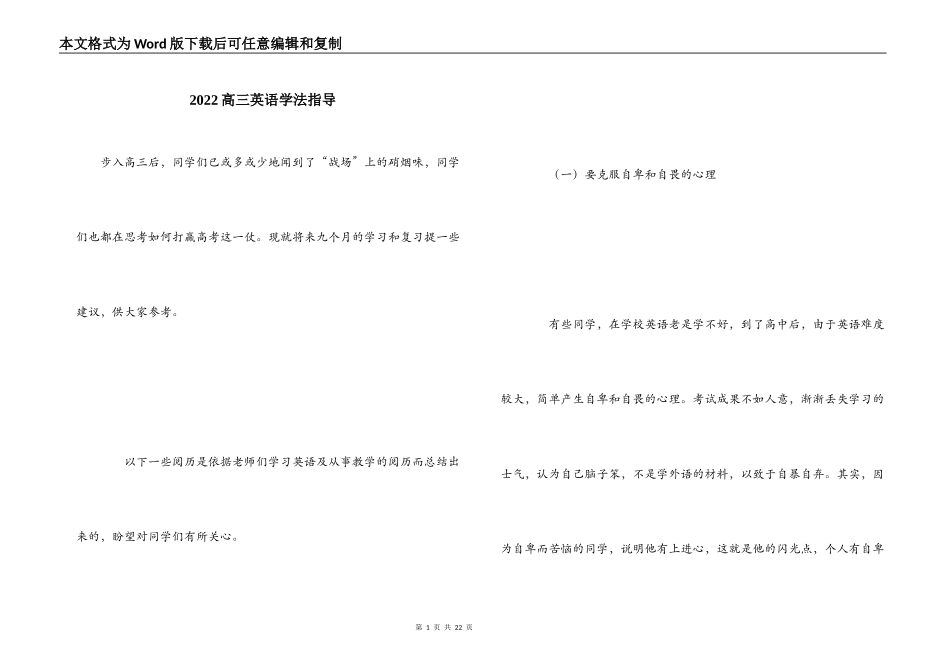 本文格式为Word版下载后可任意编辑和复制

2022高三英语学法指导

步入高三后，同学们已或多或少地闻到了“战场”上的硝烟味，同学们也都在思考如何打赢高考这一仗。现就将来九个月的学习和复习提一些建议，供大家参考。

以下一些阅历是依据老师们学习英语及从事教学的阅历而总结出来的，盼望对同学们有所关心。

（一）要克服自卑和自畏的心理

有些同学，在学校英语老是学不好，到了高中后，由于英语难度较大，简单产生自卑和自畏的心理。考试成果不如人意，渐渐丢失学习的士气，认为自己脑子笨，不是学外语的材料，以致于自暴自弃。其实，因为自卑而苦恼的同学，说明他有上进心，这就是他的闪光点，个人有自卑

第 1 页 共 22 页